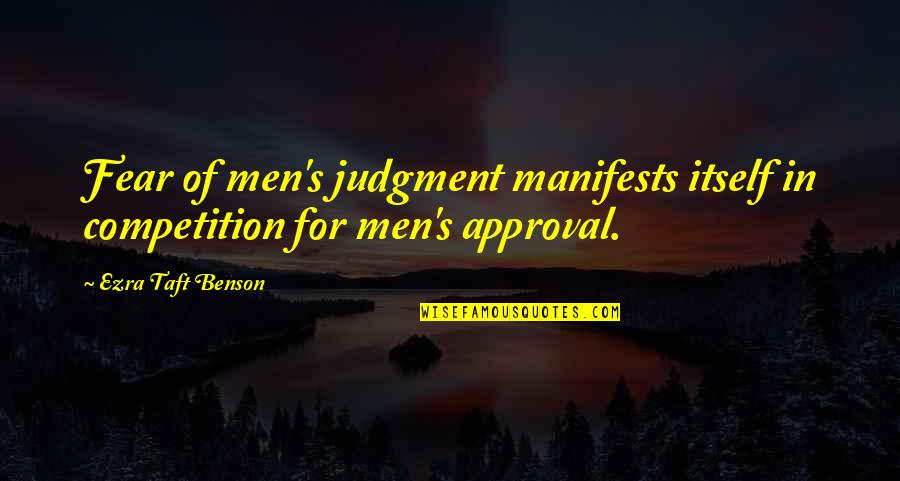 Fear of men's judgment manifests itself in competition for men's approval.

~ Ezra Taft Benson

WISEFAMOUSQUOTES.COM